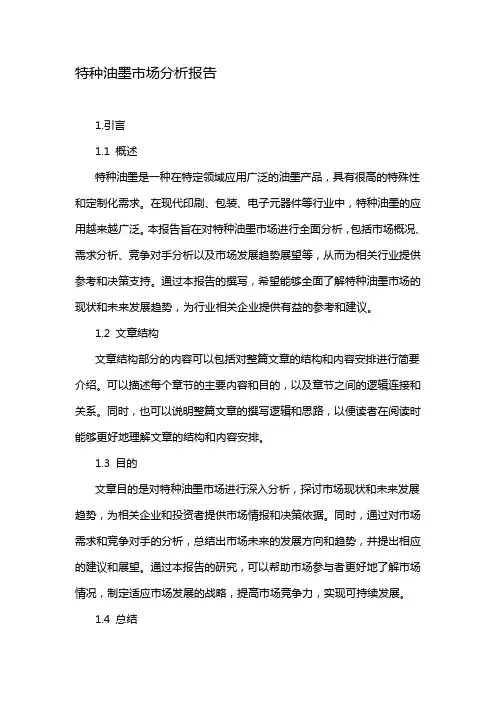 特种油墨市场分析报告

1.引言

1.1 概述

特种油墨是一种在特定领域应用广泛的油墨产品，具有很高的特殊性和定制化需求。在现代印刷、包装、电子元器件等行业中，特种油墨的应用越来越广泛。本报告旨在对特种油墨市场进行全面分析，包括市场概况、需求分析、竞争对手分析以及市场发展趋势展望等，从而为相关行业提供参考和决策支持。通过本报告的撰写，希望能够全面了解特种油墨市场的现状和未来发展趋势，为行业相关企业提供有益的参考和建议。

1.2 文章结构

文章结构部分的内容可以包括对整篇文章的结构和内容安排进行简要介绍。可以描述每个章节的主要内容和目的，以及章节之间的逻辑连接和关系。同时，也可以说明整篇文章的撰写逻辑和思路，以便读者在阅读时能够更好地理解文章的结构和内容安排。

1.3 目的

文章目的是对特种油墨市场进行深入分析，探讨市场现状和未来发展趋势，为相关企业和投资者提供市场情报和决策依据。同时，通过对市场需求和竞争对手的分析，总结出市场未来的发展方向和趋势，并提出相应的建议和展望。通过本报告的研究，可以帮助市场参与者更好地了解市场情况，制定适应市场发展的战略，提高市场竞争力，实现可持续发展。

1.4 总结